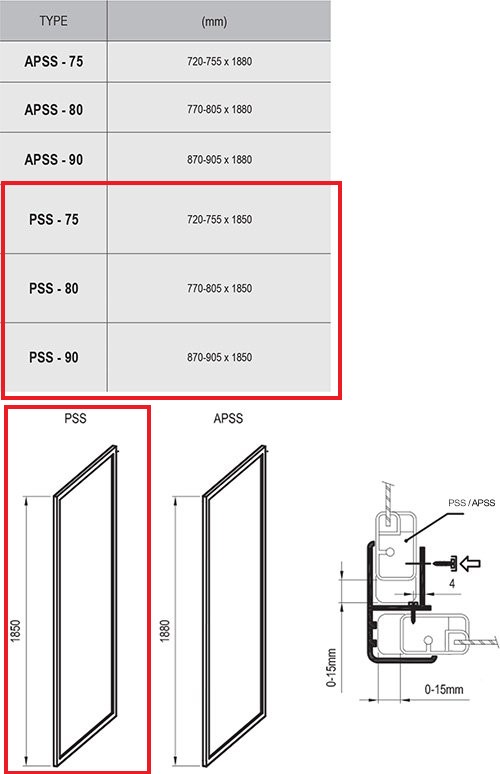 | TYPE | (mm) |
|---|---|
| APSS - 75 | 720-755 x 1880 |
| APSS - 80 | 770-805 x 1880 |
| APSS - 90 | 870-905 x 1880 |
| PSS - 75 | 720-755 x 1850 |
| PSS - 80 | 770-805 x 1850 |
| PSS - 90 | 870-905 x 1850 |

PSS

1850

APSS

1880

PSS / APSS

4

0-15mm

0-15mm